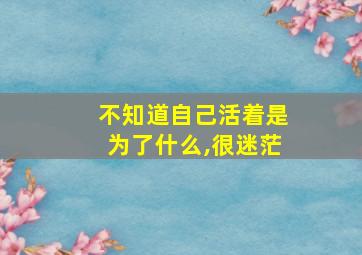 不知道自己活着是为了什么,很迷茫